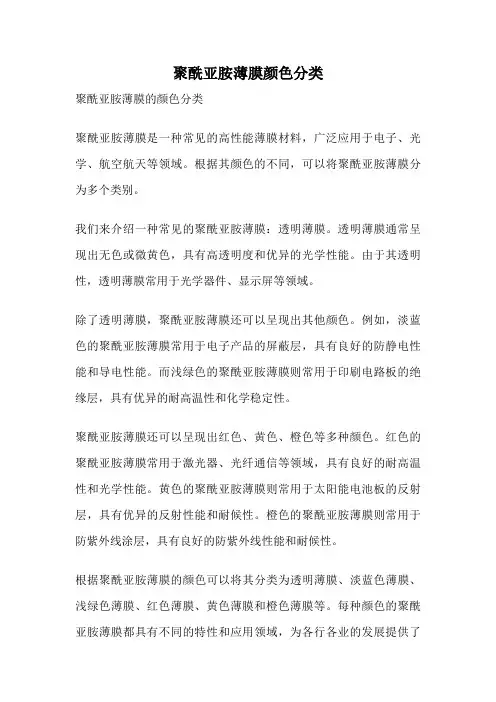 聚酰亚胺薄膜颜色分类

聚酰亚胺薄膜的颜色分类

聚酰亚胺薄膜是一种常见的高性能薄膜材料，广泛应用于电子、光学、航空航天等领域。根据其颜色的不同，可以将聚酰亚胺薄膜分为多个类别。

我们来介绍一种常见的聚酰亚胺薄膜：透明薄膜。透明薄膜通常呈现出无色或微黄色，具有高透明度和优异的光学性能。由于其透明性，透明薄膜常用于光学器件、显示屏等领域。

除了透明薄膜，聚酰亚胺薄膜还可以呈现出其他颜色。例如，淡蓝色的聚酰亚胺薄膜常用于电子产品的屏蔽层，具有良好的防静电性能和导电性能。而浅绿色的聚酰亚胺薄膜则常用于印刷电路板的绝缘层，具有优异的耐高温性和化学稳定性。

聚酰亚胺薄膜还可以呈现出红色、黄色、橙色等多种颜色。红色的聚酰亚胺薄膜常用于激光器、光纤通信等领域，具有良好的耐高温性和光学性能。黄色的聚酰亚胺薄膜则常用于太阳能电池板的反射层，具有优异的反射性能和耐候性。橙色的聚酰亚胺薄膜则常用于防紫外线涂层，具有良好的防紫外线性能和耐候性。

根据聚酰亚胺薄膜的颜色可以将其分类为透明薄膜、淡蓝色薄膜、浅绿色薄膜、红色薄膜、黄色薄膜和橙色薄膜等。每种颜色的聚酰亚胺薄膜都具有不同的特性和应用领域，为各行各业的发展提供了